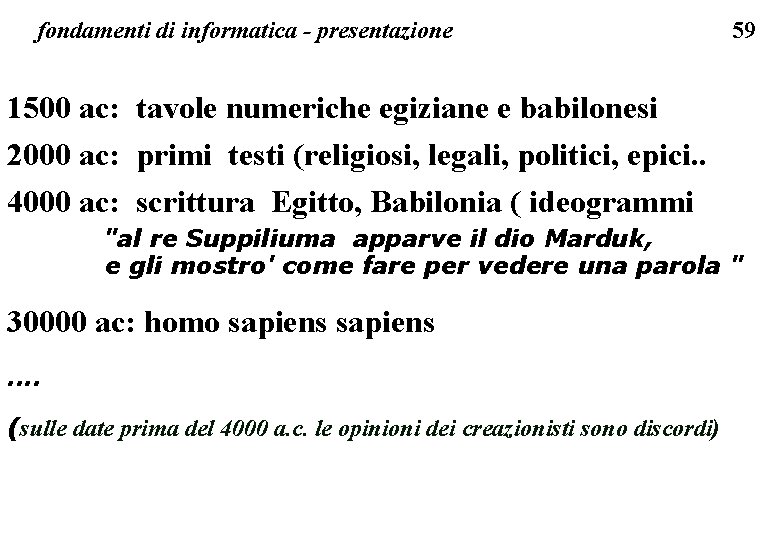 fondamenti di informatica - presentazione 59

1500 ac: tavole numeriche egiziane e babilonesi

2000 ac: primi testi (religiosi, legali, politici, epici..

4000 ac: scrittura Egitto, Babilonia ( ideogrammi

"al re Suppiliuma apparve il dio Marduk, e gli mostro' come fare per vedere una parola "

30000 ac: homo sapiens sapiens

....

(sulle date prima del 4000 a.c. le opinioni dei creazionisti sono discordi)